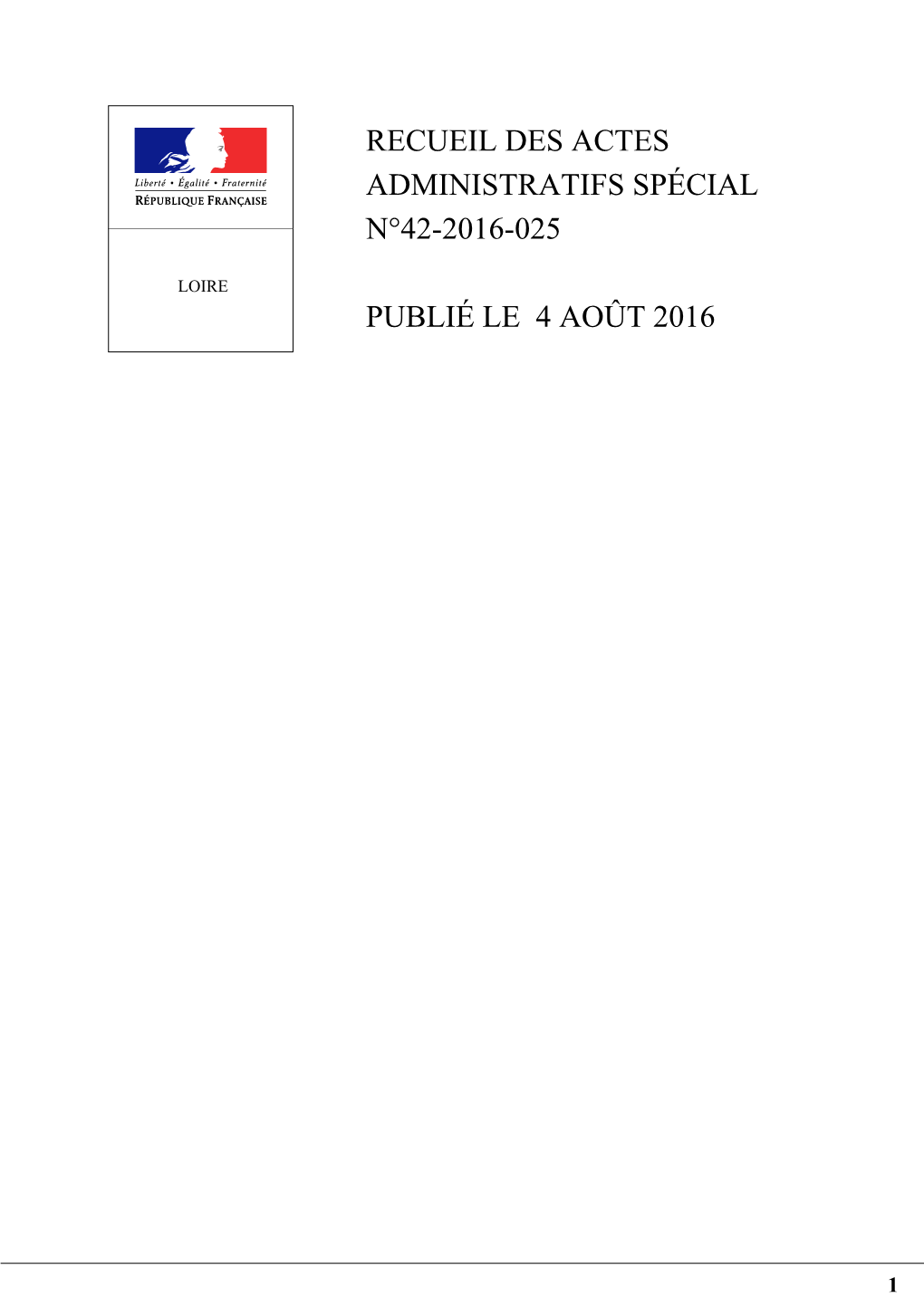 Liberté • Égalité • Fraternité
RÉPUBLIQUE FRANÇAISE

LOIRE

RECUEIL DES ACTES ADMINISTRATIFS SPÉCIAL N°42-2016-025

PUBLIÉ LE 4 AOÛT 2016

1